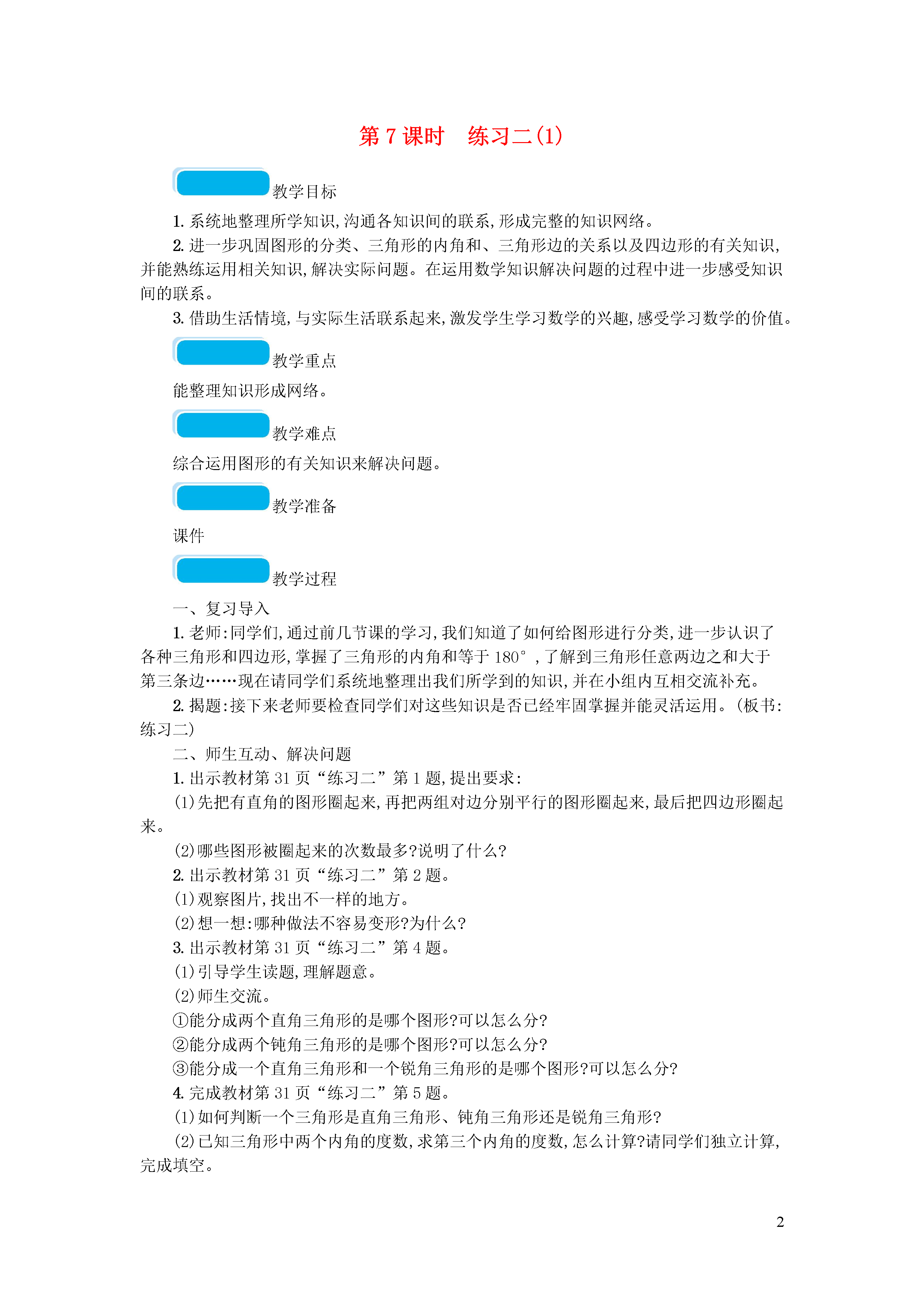 第 7 课时　练习二(1)

教学目标

1. 系统地整理所学知识,沟通各知识间的联系,形成完整的知识网络。

2. 进一步巩固图形的分类、三角形的内角和、三角形边的关系以及四边形的有关知识,并能熟练运用相关知识,解决实际问题。在运用数学知识解决问题的过程中进一步感受知识间的联系。

3. 借助生活情境,与实际生活联系起来,激发学生学习数学的兴趣,感受学习数学的价值。

教学重点

能整理知识形成网络。

教学难点

综合运用图形的有关知识来解决问题。

教学准备

课件

教学过程

一、复习导入

1. 老师:同学们,通过前几节课的学习,我们知道了如何给图形进行分类,进一步认识了各种三角形和四边形,掌握了三角形的内角和等于 180°,了解到三角形任意两边之和大于第三条边……现在请同学们系统地整理出我们所学到的知识,并在小组内互相交流补充。

2. 揭题:接下来老师要检查同学们对这些知识是否已经牢固掌握并能灵活运用。(板书:练习二)

二、师生互动、解决问题

1. 出示教材第 31 页“练习二”第 1 题,提出要求:

(1)先把有直角的图形圈起来,再把两组对边分别平行的图形圈起来,最后把四边形圈起来。

(2)哪些图形被圈起来的次数最多?说明了什么?

2. 出示教材第 31 页“练习二”第 2 题。

(1)观察图片,找出不一样的地方。

(2)想一想:哪种做法不容易变形?为什么?

3. 出示教材第 31 页“练习二”第 4 题。

(1)引导学生读题,理解题意。

(2)师生交流。

①能分成两个直角三角形的是哪个图形?可以怎么分?

②能分成两个钝角三角形的是哪个图形?可以怎么分?

③能分成一个直角三角形和一个锐角三角形的是哪个图形?可以怎么分?

4. 完成教材第 31 页“练习二”第 5 题。

(1)如何判断一个三角形是直角三角形、钝角三角形还是锐角三角形?

(2)已知三角形中两个内角的度数,求第三个内角的度数,怎么计算?请同学们独立计算,完成填空。

2